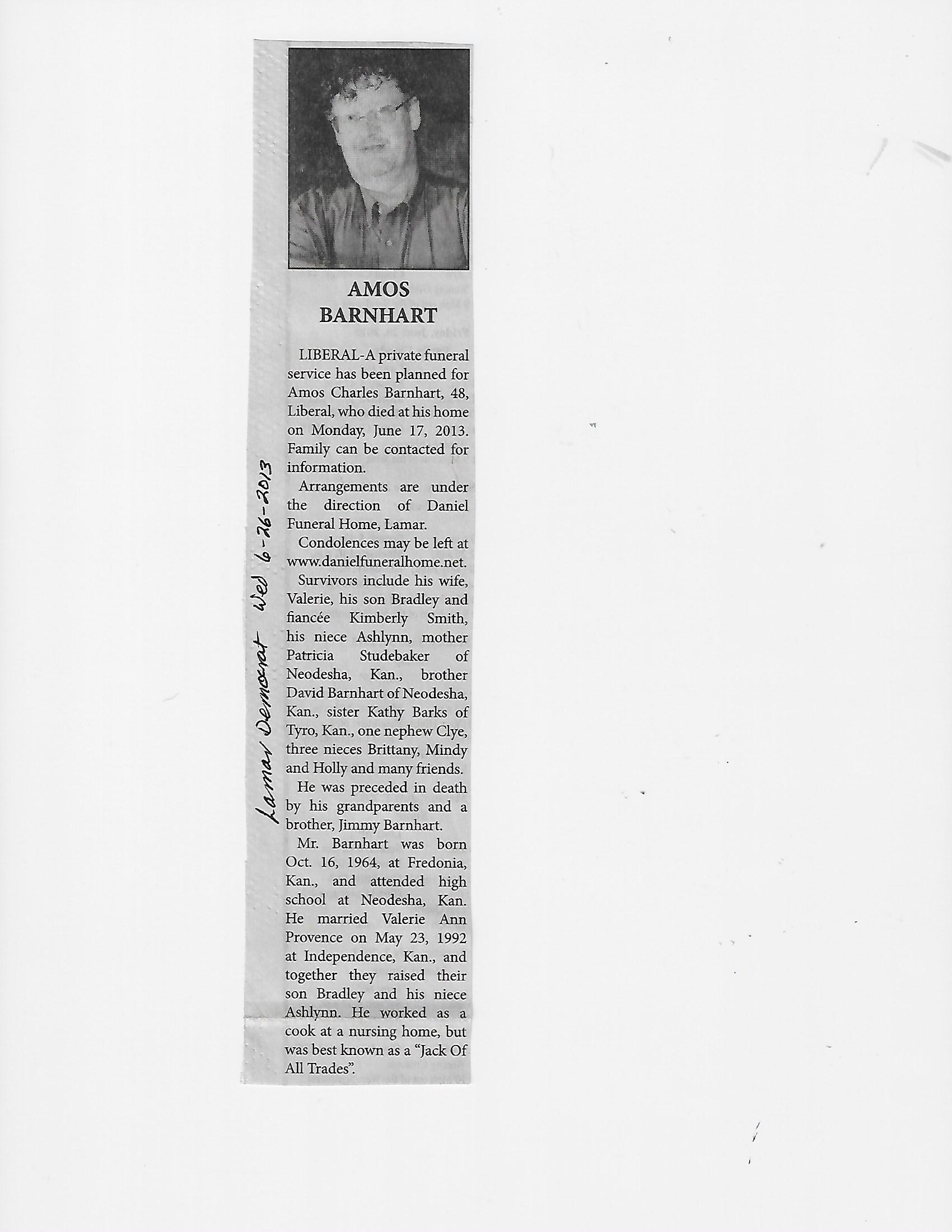 AMOS BARNHART

LIBERAL-A private funeral service has been planned for Amos Charles Barnhart, 48, Liberal, who died at his home on Monday, June 17, 2013. Family can be contacted for information.

Arrangements are under the direction of Daniel Funeral Home, Lamar.

Condolences may be left at www.danielfuneralhome.net.

Survivors include his wife, Valerie, his son Bradley and fiancée Kimberly Smith, his niece Ashlynn, mother Patricia Studebaker of Neodesha, Kan., brother David Barnhart of Neodesha, Kan., sister Kathy Barks of Tyro, Kan., one nephew Clye, three nieces Brittany, Mindy and Holly and many friends.

He was preceded in death by his grandparents and a brother, Jimmy Barnhart.

Mr. Barnhart was born Oct. 16, 1964, at Fredonia, Kan., and attended high school at Neodesha, Kan. He married Valerie Ann Provence on May 23, 1992 at Independence, Kan., and together they raised their son Bradley and his niece Ashlynn. He worked as a cook at a nursing home, but was best known as a "Jack Of All Trades".

Lamar Democrat Wed 6-26-2013